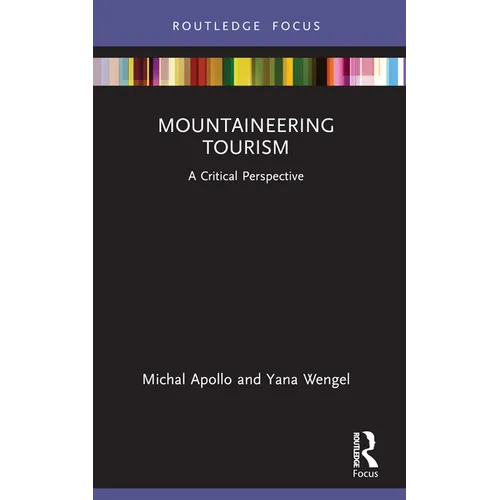 ROUTLEDGE FOCUS

MOUNTAINEERING TOURISM

A Critical Perspective

Michal Apollo and Yana Wengel

ROUTLEDGE
Focus